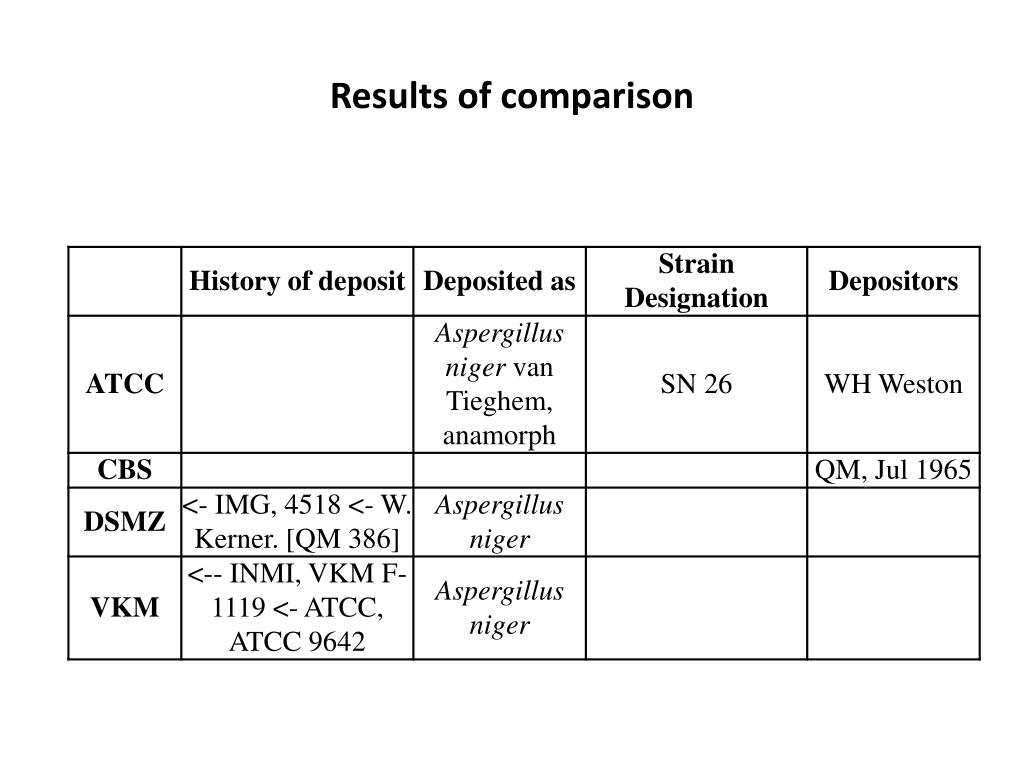 Results of comparison

|  | History of deposit | Deposited as | Strain Designation | Depositors |
|---|---|---|---|---|
| ATCC |  | Aspergillus niger van Tieghem, anamorph | SN 26 | WH Weston |
| CBS |  |  |  | QM, Jul 1965 |
| DSMZ | <- IMG, 4518 <- W. Kerner. [QM 386] | Aspergillus niger |  |  |
| VKM | <-- INMI, VKM F-1119 <- ATCC, ATCC 9642 | Aspergillus niger |  |  |